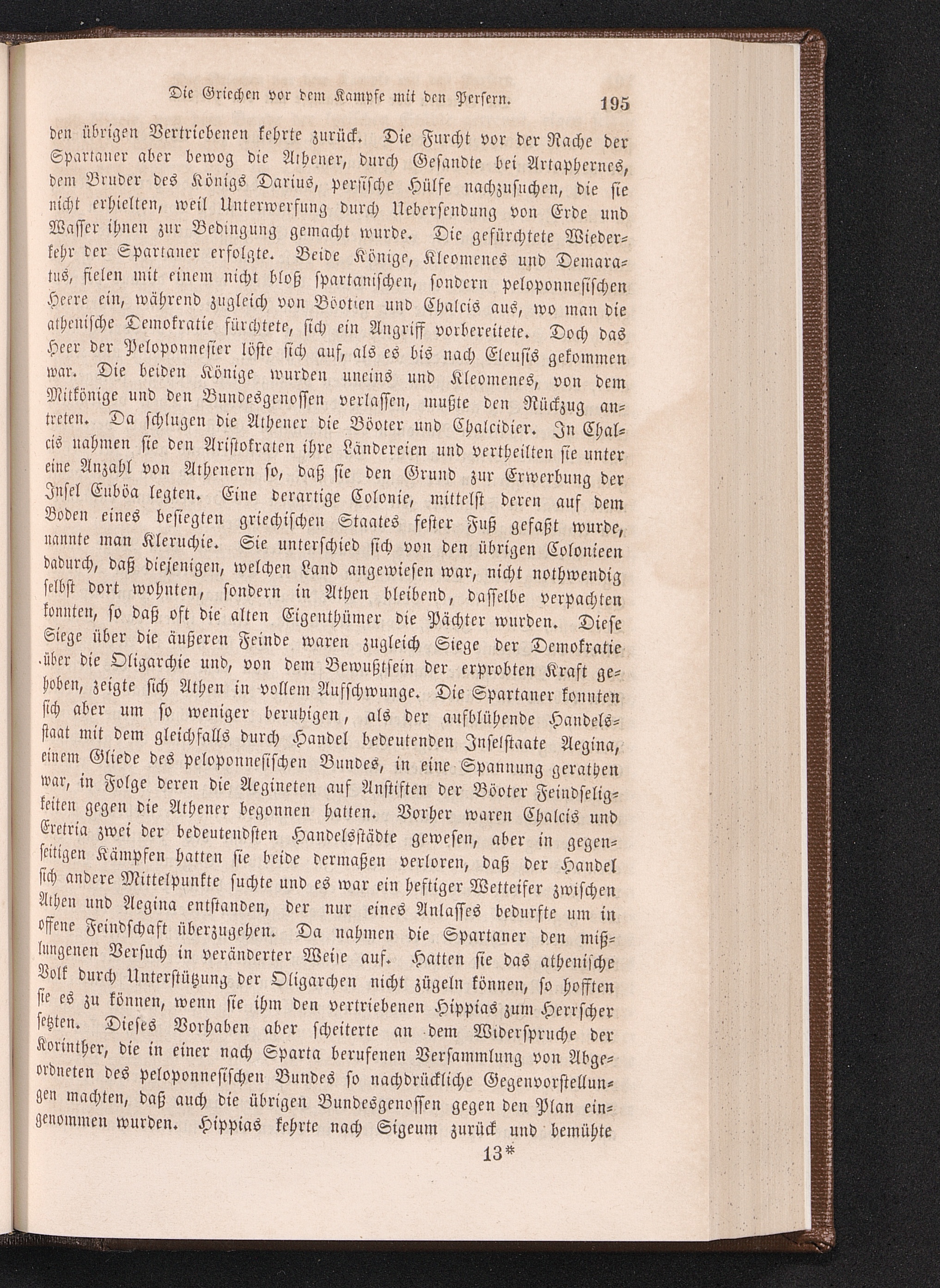 Die Griechen vor dem Kampfe mit den Persern. 195

den übrigen Vertriebenen kehrte zurück. Die Furcht vor der Rache der Spartaner aber bewog die Athener, durch Gesandte bei Artaphernes, dem Bruder des Königs Darius, persische Hülfe nachzusuchen, die sie nicht erhielten, weil Unterwerfung durch Uebersendung von Erde und Wasser ihnen zur Bedingung gemacht wurde. Die gefürchtete Wiederkehr der Spartaner erfolgte. Beide Könige, Kleomenes und Demaratus, fielen mit einem nicht bloß spartanischen, sondern peloponnesischen Heere ein, während zugleich von Böotien und Chalcis aus, wo man die athenische Demokratie fürchtete, sich ein Angriff vorbereitete. Doch das Heer der Peloponnesier löste sich auf, als es bis nach Eleusis gekommen war. Die beiden Könige wurden uneins und Kleomenes, von dem Mitkönige und den Bundesgenossen verlassen, mußte den Rückzug antreten. Da schlugen die Athener die Böoter und Chalcidier. In Chalcis nahmen sie den Aristokraten ihre Ländereien und vertheilten sie unter eine Anzahl von Athenern so, daß sie den Grund zur Erwerbung der Insel Euböa legten. Eine derartige Colonie, mittelst deren auf dem Boden eines besiegten griechischen Staates fester Fuß gefaßt wurde, nannte man Kleruchie. Sie unterschied sich von den übrigen Colonieen dadurch, daß diejenigen, welchen Land angewiesen war, nicht nothwendig selbst dort wohnten, sondern in Athen bleibend, dasselbe verpachten konnten, so daß oft die alten Eigenthümer die Pächter wurden. Diese Siege über die äußeren Feinde waren zugleich Siege der Demokratie über die Oligarchie und, von dem Bewußtsein der erprobten Kraft gehoben, zeigte sich Athen in vollem Aufschwunge. Die Spartaner konnten sich aber um so weniger beruhigen, als der aufblühende Handelsstaat mit dem gleichfalls durch Handel bedeutenden Inselstaate Aegina, einem Gliede des peloponnesischen Bundes, in eine Spannung gerathen war, in Folge deren die Aegineten auf Anstiften der Böoter Feindseligkeiten gegen die Athener begonnen hatten. Vorher waren Chalcis und Eretria zwei der bedeutendsten Handelsstädte gewesen, aber in gegenseitigen Kämpfen hatten sie beide dermaßen verloren, daß der Handel sich andere Mittelpunkte suchte und es war ein heftiger Wetteifer zwischen Athen und Aegina entstanden, der nur eines Anlasses bedurfte um in offene Feindschaft überzugehen. Da nahmen die Spartaner den mißlungenen Versuch in veränderter Weise auf. Hatten sie das athenische Volk durch Unterstützung der Oligarchen nicht zügeln können, so hofften sie es zu können, wenn sie ihm den vertriebenen Hippias zum Herrscher setzten. Dieses Vorhaben aber scheiterte an dem Widerspruche der Korinther, die in einer nach Sparta berufenen Versammlung von Abgeordneten des peloponnesischen Bundes so nachdrückliche Gegenvorstellungen machten, daß auch die übrigen Bundesgenossen gegen den Plan eingenommen wurden. Hippias kehrte nach Sigeum zurück und bemühte

13*